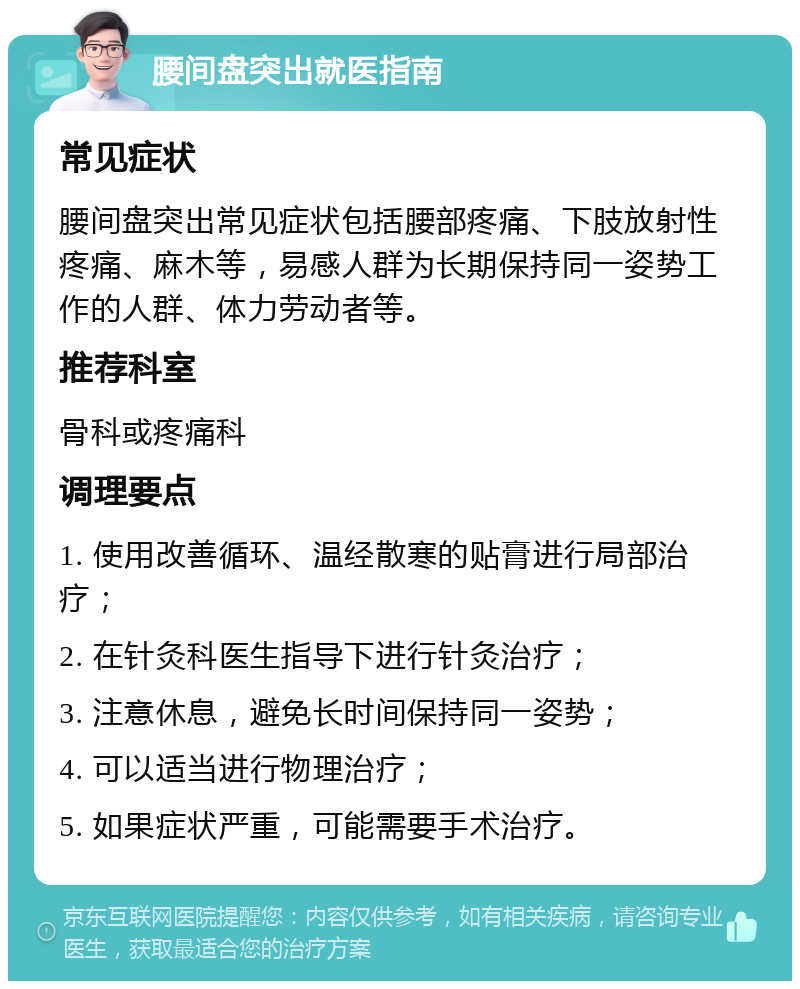 腰间盘突出就医指南

常见症状

腰间盘突出常见症状包括腰部疼痛、下肢放射性疼痛、麻木等，易感人群为长期保持同一姿势工作的人群、体力劳动者等。

推荐科室

骨科或疼痛科

调理要点

1. 使用改善循环、温经散寒的贴膏进行局部治疗；

2. 在针灸科医生指导下进行针灸治疗；

3. 注意休息，避免长时间保持同一姿势；

4. 可以适当进行物理治疗；

5. 如果症状严重，可能需要手术治疗。

京东互联网医院提醒您：内容仅供参考，如有相关疾病，请咨询专业医生，获取最适合您的治疗方案